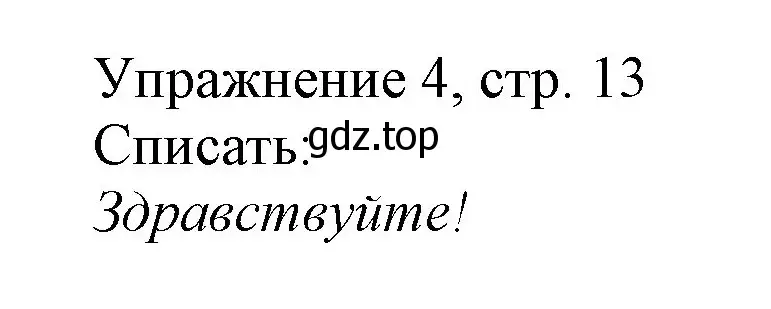 Упражнение 4, стр. 13
Списать: gdz.top
Здравствуйте!